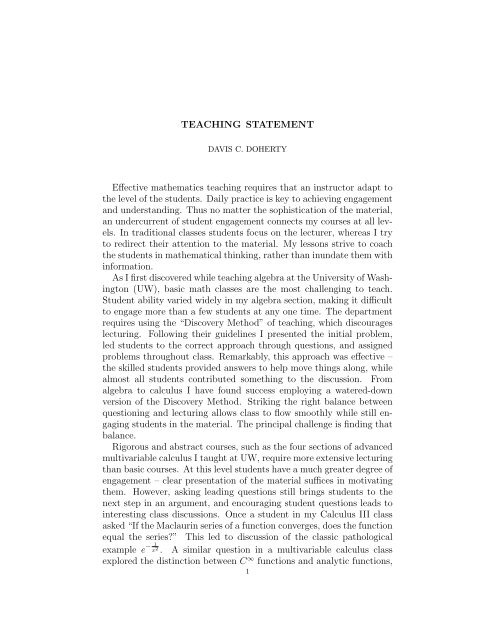 TEACHING STATEMENT

DAVIS C. DOHERTY

Effective mathematics teaching requires that an instructor adapt to the level of the students. Daily practice is key to achieving engagement and understanding. Thus no matter the sophistication of the material, an undercurrent of student engagement connects my courses at all levels. In traditional classes students focus on the lecturer, whereas I try to redirect their attention to the material. My lessons strive to coach the students in mathematical thinking, rather than inundate them with information.

As I first discovered while teaching algebra at the University of Washington (UW), basic math classes are the most challenging to teach. Student ability varied widely in my algebra section, making it difficult to engage more than a few students at any one time. The department requires using the "Discovery Method" of teaching, which discourages lecturing. Following their guidelines I presented the initial problem, led students to the correct approach through questions, and assigned problems throughout class. Remarkably, this approach was effective – the skilled students provided answers to help move things along, while almost all students contributed something to the discussion. From algebra to calculus I have found success employing a watered-down version of the Discovery Method. Striking the right balance between questioning and lecturing allows class to flow smoothly while still engaging students in the material. The principal challenge is finding that balance.

Rigorous and abstract courses, such as the four sections of advanced multivariable calculus I taught at UW, require more extensive lecturing than basic courses. At this level students have a much greater degree of engagement – clear presentation of the material suffices in motivating them. However, asking leading questions still brings students to the next step in an argument, and encouraging student questions leads to interesting class discussions. Once a student in my Calculus III class asked "If the Maclaurin series of a function converges, does the function equal the series?" This led to discussion of the classic pathological example $e^{-\frac{1}{x^2}}$. A similar question in a multivariable calculus class explored the distinction between $C^\infty$ functions and analytic functions,

1